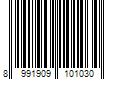 8 991909 101030